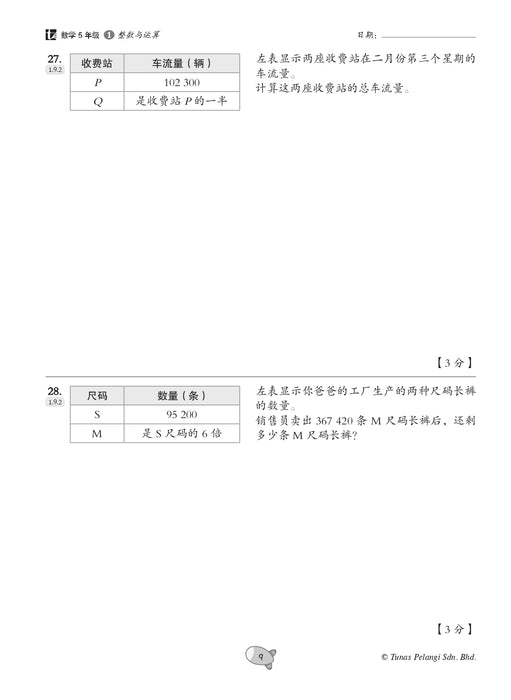 数学 5 年级 1 整数与运算

日期：

27.
1.9.2

| 收费站 | 车流量（辆） |
|---|---|
| $P$ | 102 300 |
| $Q$ | 是收费站 $P$ 的一半 |

左表显示两座收费站在二月份第三个星期的车流量。
计算这两座收费站的总车流量。

【3 分】

28.
1.9.2

| 尺码 | 数量（条） |
|---|---|
| S | 95 200 |
| M | 是 S 尺码的 6 倍 |

左表显示你爸爸的工厂生产的两种尺码长裤的数量。
销售员卖出 367 420 条 M 尺码长裤后，还剩多少条 M 尺码长裤？

【3 分】

9

© Tunas Pelangi Sdn. Bhd.